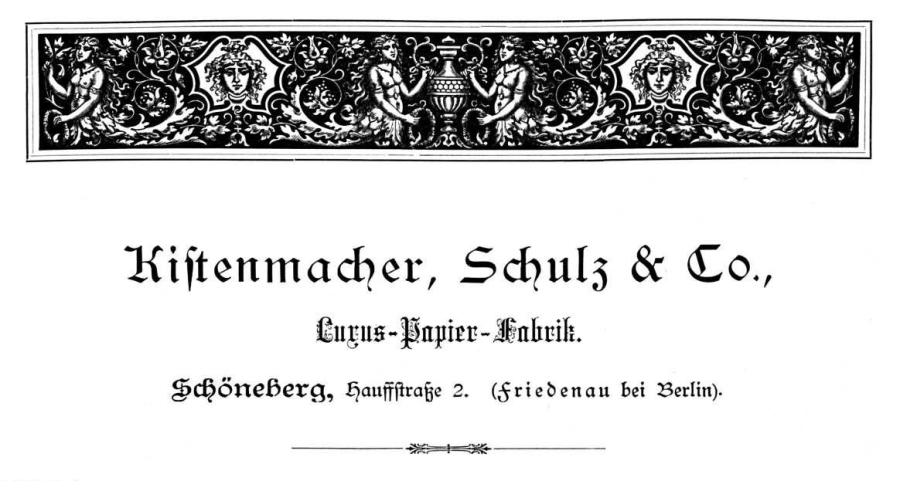 Kistenmacher, Schulz & Co.,

Luxus-Papier-Fabrik.

Schöneberg, Hauffstraße 2. (Friedenau bei Berlin).